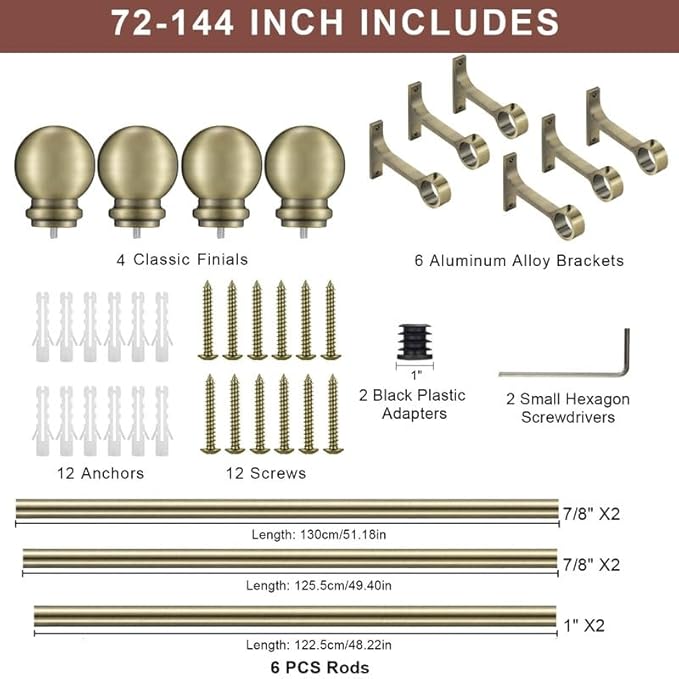 72-144 INCH INCLUDES

4 Classic Finials

6 Aluminum Alloy Brackets

1"

2 Black Plastic Adapters

2 Small Hexagon Screwdrivers

12 Anchors

12 Screws

7/8" X2

Length: 130cm/51.18in

7/8" X2

Length: 125.5cm/49.40in

1" X2

Length: 122.5cm/48.22in

6 PCS Rods